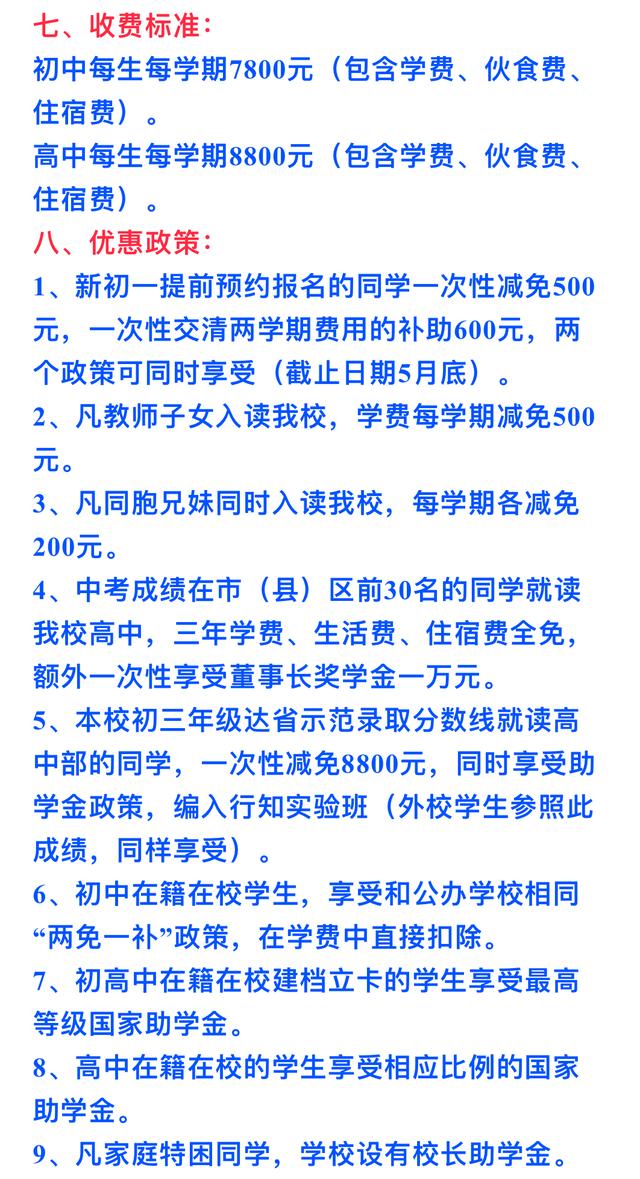 七、收费标准：
初中每生每学期7800元（包含学费、伙食费、住宿费）。
高中每生每学期8800元（包含学费、伙食费、住宿费）。
八、优惠政策：
1、新初一提前预约报名的同学一次性减免500元，一次性交清两学期费用的补助600元，两个政策可同时享受（截止日期5月底）。
2、凡教师子女入读我校，学费每学期减免500元。
3、凡同胞兄妹同时入读我校，每学期各减免200元。
4、中考成绩在市（县）区前30名的同学就读我校高中，三年学费、生活费、住宿费全免，额外一次性享受董事长奖学金一万元。
5、本校初三年级达省示范录取分数线就读高中部的同学，一次性减免8800元，同时享受助学金政策，编入行知实验班（外校学生参照此成绩，同样享受）。
6、初中在籍在校学生，享受和公办学校相同“两免一补”政策，在学费中直接扣除。
7、初高中在籍在校建档立卡的学生享受最高等级国家助学金。
8、高中在籍在校的学生享受相应比例的国家助学金。
9、凡家庭特困同学，学校设有校长助学金。